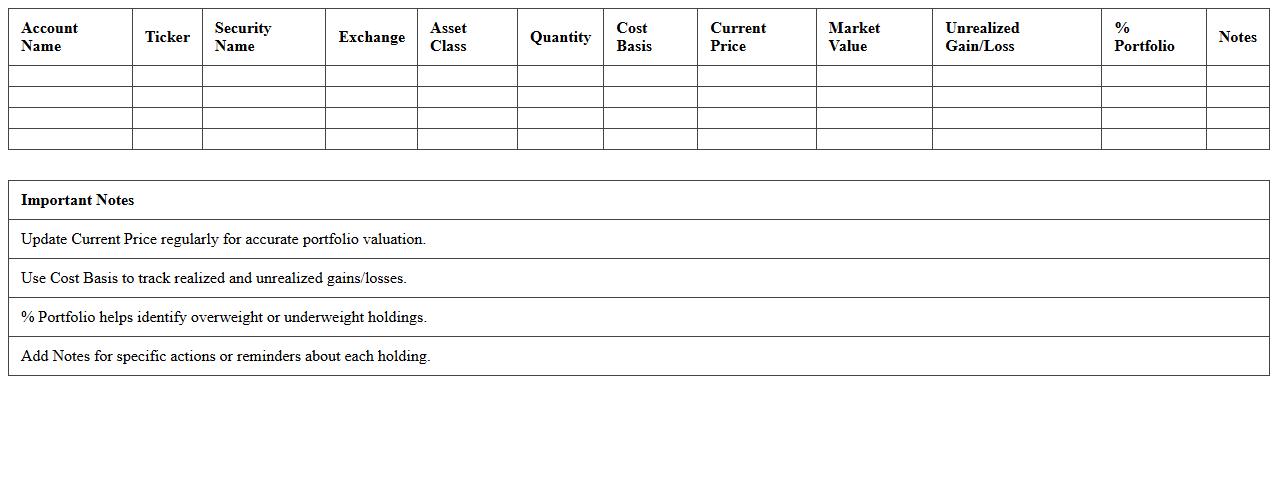 | Account Name | Ticker | Security Name | Exchange | Asset Class | Quantity | Cost Basis | Current Price | Market Value | Unrealized Gain/Loss | % Portfolio | Notes |
|---|---|---|---|---|---|---|---|---|---|---|---|
| | | | | | | | | | | | |
| | | | | | | | | | | | |
| | | | | | | | | | | | |
| | | | | | | | | | | | |

| Important Notes |
|---|
| Update Current Price regularly for accurate portfolio valuation. |
| Use Cost Basis to track realized and unrealized gains/losses. |
| % Portfolio helps identify overweight or underweight holdings. |
| Add Notes for specific actions or reminders about each holding. |